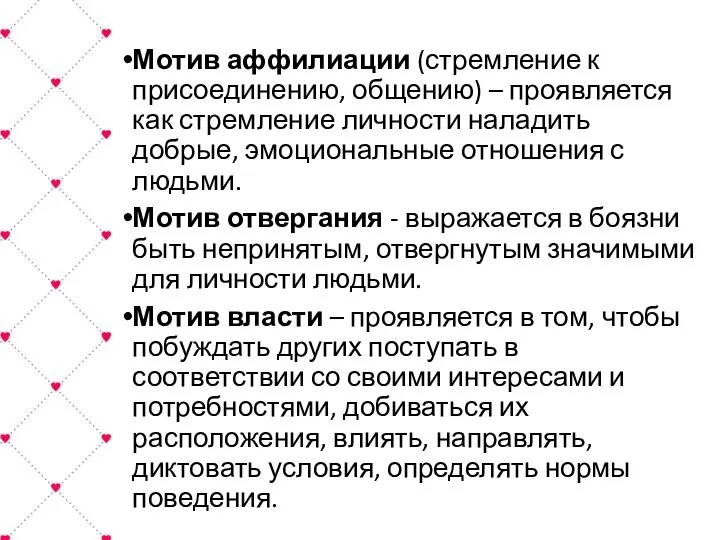 •Мотив аффилиации (стремление к присоединению, общению) – проявляется как стремление личности наладить добрые, эмоциональные отношения с людьми.

•Мотив отвергания - выражается в боязни быть непринятым, отвергнутым значимыми для личности людьми.

•Мотив власти – проявляется в том, чтобы побуждать других поступать в соответствии со своими интересами и потребностями, добиваться их расположения, влиять, направлять, диктовать условия, определять нормы поведения.